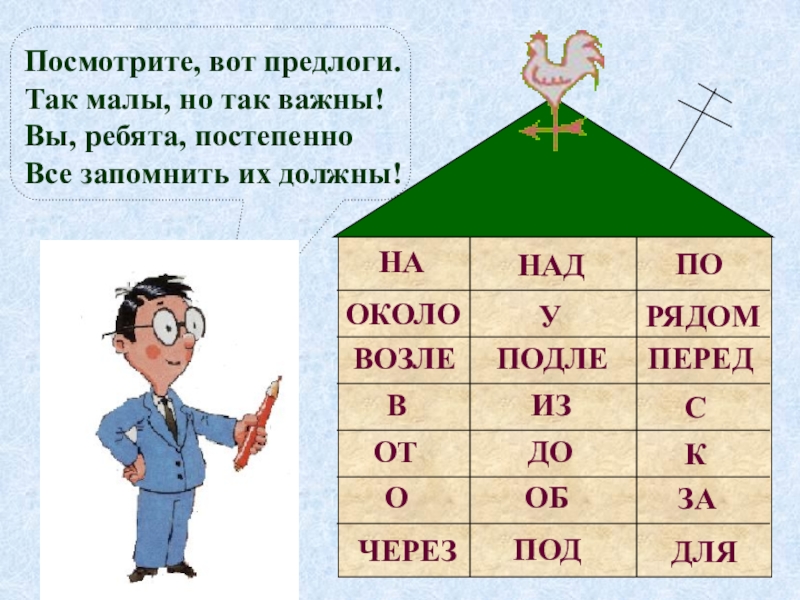 Посмотрите, вот предлоги.
Так малы, но так важны!
Вы, ребята, постепенно
Все запомнить их должны!

| НА | НАД | ПО |
|---|---|---|
| ОКОЛО | У | РЯДОМ |
| ВОЗЛЕ | ПОДЛЕ | ПЕРЕД |
| В | ИЗ | С |
| ОТ | ДО | К |
| О | ОБ | ЗА |
| ЧЕРЕЗ | ПОД | ДЛЯ |